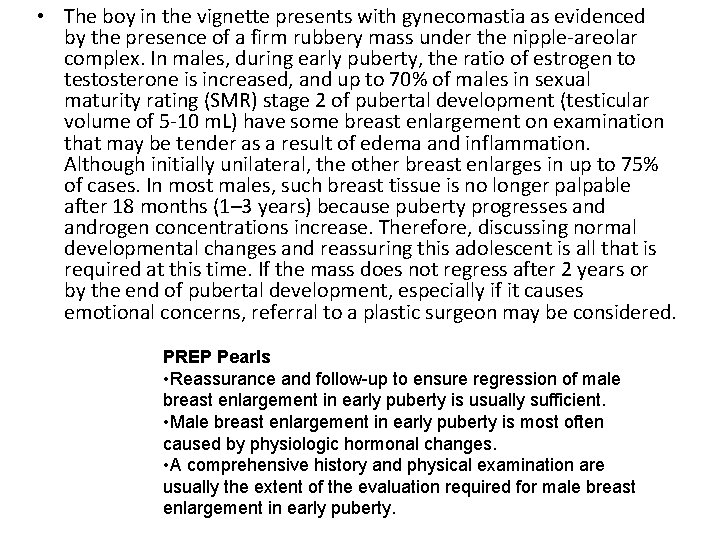 • The boy in the vignette presents with gynecomastia as evidenced by the presence of a firm rubbery mass under the nipple-areolar complex. In males, during early puberty, the ratio of estrogen to testosterone is increased, and up to 70% of males in sexual maturity rating (SMR) stage 2 of pubertal development (testicular volume of 5-10 mL) have some breast enlargement on examination that may be tender as a result of edema and inflammation. Although initially unilateral, the other breast enlarges in up to 75% of cases. In most males, such breast tissue is no longer palpable after 18 months (1–3 years) because puberty progresses and androgen concentrations increase. Therefore, discussing normal developmental changes and reassuring this adolescent is all that is required at this time. If the mass does not regress after 2 years or by the end of pubertal development, especially if it causes emotional concerns, referral to a plastic surgeon may be considered.

PREP Pearls
•Reassurance and follow-up to ensure regression of male breast enlargement in early puberty is usually sufficient.
•Male breast enlargement in early puberty is most often caused by physiologic hormonal changes.
•A comprehensive history and physical examination are usually the extent of the evaluation required for male breast enlargement in early puberty.